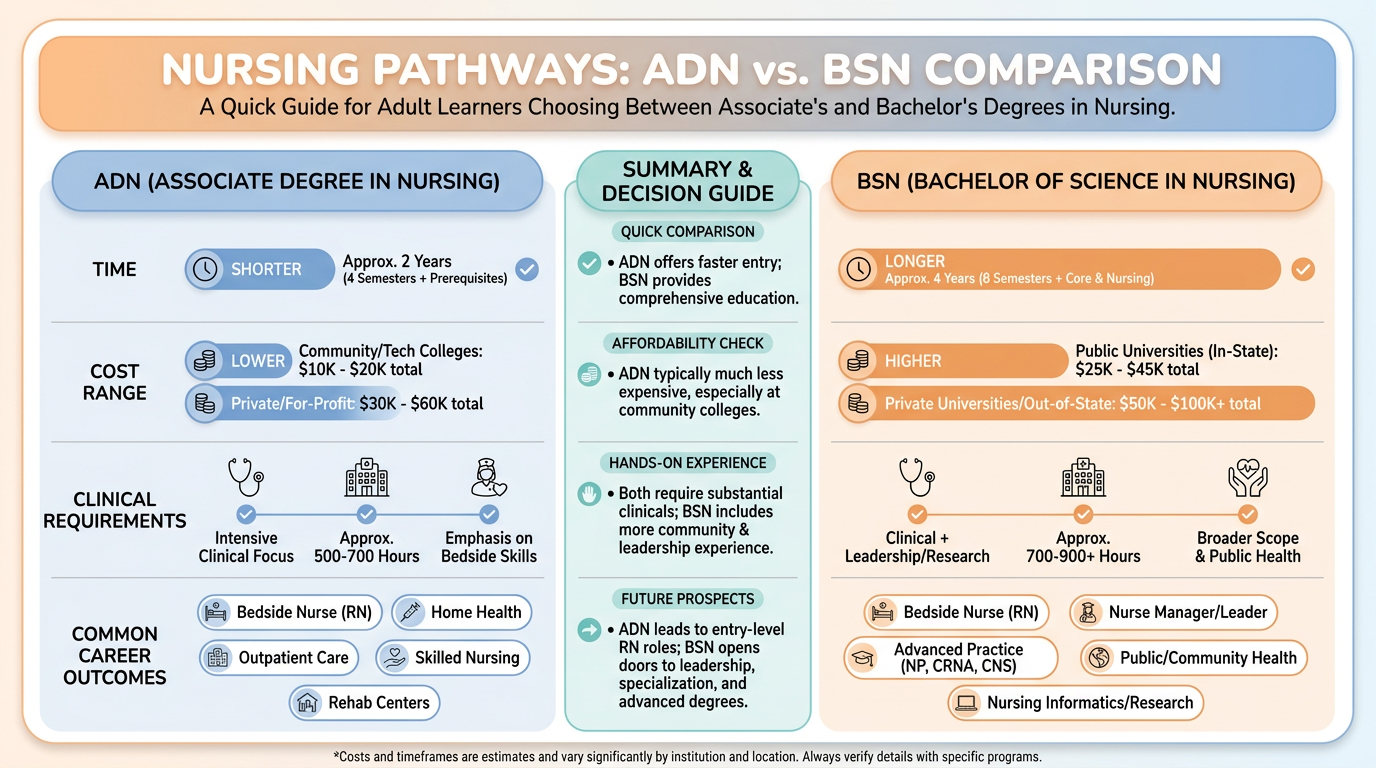 NURSING PATHWAYS: ADN vs. BSN COMPARISON
A Quick Guide for Adult Learners Choosing Between Associate's and Bachelor's Degrees in Nursing.

ADN (ASSOCIATE DEGREE IN NURSING)

TIME
SHORTER
Approx. 2 Years
(4 Semesters + Prerequisites)

COST RANGE
LOWER
Community/Tech Colleges: $10K - $20K total
Private/For-Profit: $30K - $60K total

CLINICAL REQUIREMENTS
Intensive Clinical Focus
Approx. 500-700 Hours
Emphasis on Bedside Skills

COMMON CAREER OUTCOMES
Bedside Nurse (RN)
Home Health
Outpatient Care
Skilled Nursing
Rehab Centers

SUMMARY & DECISION GUIDE

QUICK COMPARISON
• ADN offers faster entry; BSN provides comprehensive education.

AFFORDABILITY CHECK
• ADN typically much less expensive, especially at community colleges.

HANDS-ON EXPERIENCE
• Both require substantial clinicals; BSN includes more community & leadership experience.

FUTURE PROSPECTS
• ADN leads to entry-level RN roles; BSN opens doors to leadership, specialization, and advanced degrees.

BSN (BACHELOR OF SCIENCE IN NURSING)

LONGER
Approx. 4 Years (8 Semesters + Core & Nursing)

HIGHER
Public Universities (In-State): $25K - $45K total
Private Universities/Out-of-State: $50K - $100K+ total

Clinical + Leadership/Research
Approx. 700-900+ Hours
Broader Scope & Public Health

Bedside Nurse (RN)
Nurse Manager/Leader
Advanced Practice (NP, CRNA, CNS)
Public/Community Health
Nursing Informatics/Research

*Costs and timeframes are estimates and vary significantly by institution and location. Always verify details with specific programs.